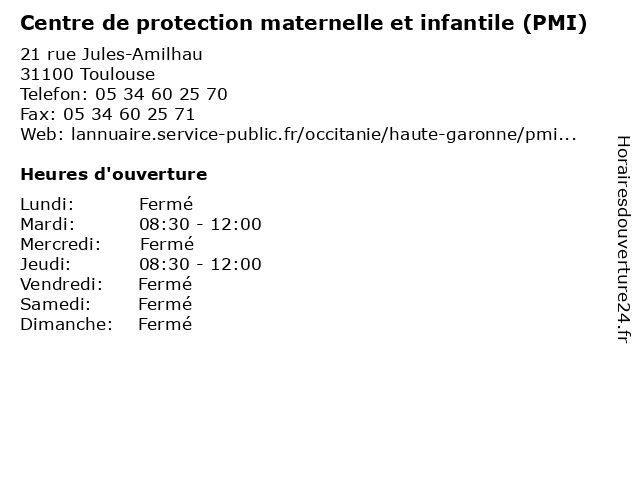 Centre de protection maternelle et infantile (PMI)

21 rue Jules-Amilhau
31100 Toulouse
Telefon: 05 34 60 25 70
Fax: 05 34 60 25 71
Web: lannuaire.service-public.fr/occitanie/haute-garonne/pmi...

Heures d'ouverture

Lundi: Fermé
Mardi: 08:30 - 12:00
Mercredi: Fermé
Jeudi: 08:30 - 12:00
Vendredi: Fermé
Samedi: Fermé
Dimanche: Fermé

Horairesdouverture24.fr